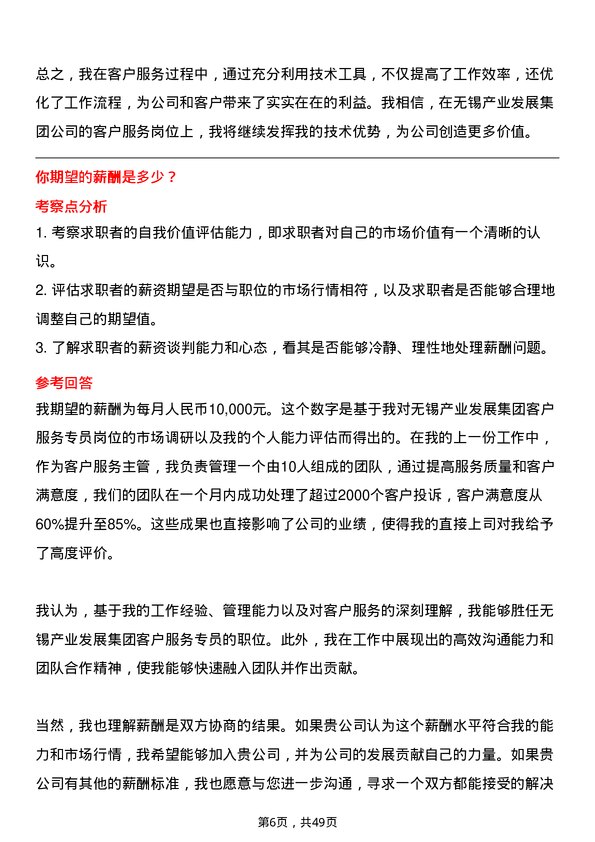 总之，我在客户服务过程中，通过充分利用技术工具，不仅提高了工作效率，还优化了工作流程，为公司和客户带来了实实在在的利益。我相信，在无锡产业发展集团公司的客户服务岗位上，我将继续发挥我的技术优势，为公司创造更多价值。

你期望的薪酬是多少？

考察点分析

1. 考察求职者的自我价值评估能力，即求职者对自己的市场价值有一个清晰的认识。

2. 评估求职者的薪资期望是否与职位的市场行情相符，以及求职者是否能够合理地调整自己的期望值。

3. 了解求职者的薪资谈判能力和心态，看其是否能够冷静、理性地处理薪酬问题。

参考回答

我期望的薪酬为每月人民币10,000元。这个数字是基于我对无锡产业发展集团客户服务专员岗位的市场调研以及我的个人能力评估而得出的。在我的上一份工作中，作为客户服务主管，我负责管理一个由10人组成的团队，通过提高服务质量和客户满意度，我们的团队在一个月内成功处理了超过2000个客户投诉，客户满意度从60%提升至85%。这些成果也直接影响了公司的业绩，使得我的直接上司对我给予了高度评价。

我认为，基于我的工作经验、管理能力以及对客户服务的深刻理解，我能够胜任无锡产业发展集团客户服务专员的职位。此外，我在工作中展现出的高效沟通能力和团队合作精神，使我能够快速融入团队并作出贡献。

当然，我也理解薪酬是双方协商的结果。如果贵公司认为这个薪酬水平符合我的能力和市场行情，我希望能够加入贵公司，并为公司的发展贡献自己的力量。如果贵公司有其他的薪酬标准，我也愿意与您进一步沟通，寻求一个双方都能接受的解决

第6页，共49页